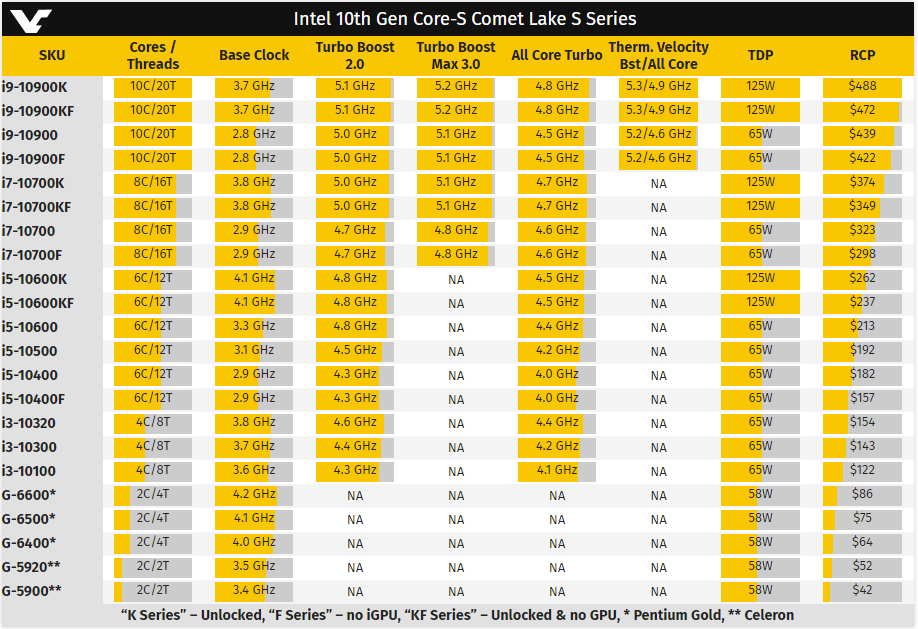 Intel 10th Gen Core-S Comet Lake S Series

| SKU | Cores / Threads | Base Clock | Turbo Boost 2.0 | Turbo Boost Max 3.0 | All Core Turbo | Therm. Velocity Bst/All Core | TDP | RCP |
|---|---|---|---|---|---|---|---|---|
| i9-10900K | 10C/20T | 3.7 GHz | 5.1 GHz | 5.2 GHz | 4.8 GHz | 5.3/4.9 GHz | 125W | $488 |
| i9-10900KF | 10C/20T | 3.7 GHz | 5.1 GHz | 5.2 GHz | 4.8 GHz | 5.3/4.9 GHz | 125W | $472 |
| i9-10900 | 10C/20T | 2.8 GHz | 5.0 GHz | 5.1 GHz | 4.5 GHz | 5.2/4.6 GHz | 65W | $439 |
| i9-10900F | 10C/20T | 2.8 GHz | 5.0 GHz | 5.1 GHz | 4.5 GHz | 5.2/4.6 GHz | 65W | $422 |
| i7-10700K | 8C/16T | 3.8 GHz | 5.0 GHz | 5.1 GHz | 4.7 GHz | NA | 125W | $374 |
| i7-10700KF | 8C/16T | 3.8 GHz | 5.0 GHz | 5.1 GHz | 4.7 GHz | NA | 125W | $349 |
| i7-10700 | 8C/16T | 2.9 GHz | 4.7 GHz | 4.8 GHz | 4.6 GHz | NA | 65W | $323 |
| i7-10700F | 8C/16T | 2.9 GHz | 4.7 GHz | 4.8 GHz | 4.6 GHz | NA | 65W | $298 |
| i5-10600K | 6C/12T | 4.1 GHz | 4.8 GHz | NA | 4.5 GHz | NA | 125W | $262 |
| i5-10600KF | 6C/12T | 4.1 GHz | 4.8 GHz | NA | 4.5 GHz | NA | 125W | $237 |
| i5-10600 | 6C/12T | 3.3 GHz | 4.8 GHz | NA | 4.4 GHz | NA | 65W | $213 |
| i5-10500 | 6C/12T | 3.1 GHz | 4.5 GHz | NA | 4.2 GHz | NA | 65W | $192 |
| i5-10400 | 6C/12T | 2.9 GHz | 4.3 GHz | NA | 4.0 GHz | NA | 65W | $182 |
| i5-10400F | 6C/12T | 2.9 GHz | 4.3 GHz | NA | 4.0 GHz | NA | 65W | $157 |
| i3-10320 | 4C/8T | 3.8 GHz | 4.6 GHz | NA | 4.4 GHz | NA | 65W | $154 |
| i3-10300 | 4C/8T | 3.7 GHz | 4.4 GHz | NA | 4.2 GHz | NA | 65W | $143 |
| i3-10100 | 4C/8T | 3.6 GHz | 4.3 GHz | NA | 4.1 GHz | NA | 65W | $122 |
| G-6600* | 2C/4T | 4.2 GHz | NA | NA | NA | NA | 58W | $86 |
| G-6500* | 2C/4T | 4.1 GHz | NA | NA | NA | NA | 58W | $75 |
| G-6400* | 2C/4T | 4.0 GHz | NA | NA | NA | NA | 58W | $64 |
| G-5920** | 2C/2T | 3.5 GHz | NA | NA | NA | NA | 58W | $52 |
| G-5900** | 2C/2T | 3.4 GHz | NA | NA | NA | NA | 58W | $42 |

"K Series" – Unlocked, "F Series" – no iGPU, "KF Series" – Unlocked & no GPU, * Pentium Gold, ** Celeron